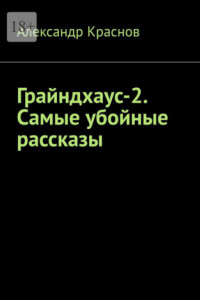 18+

Александр Краснов

Грайндхаус-2. Самые убойные рассказы